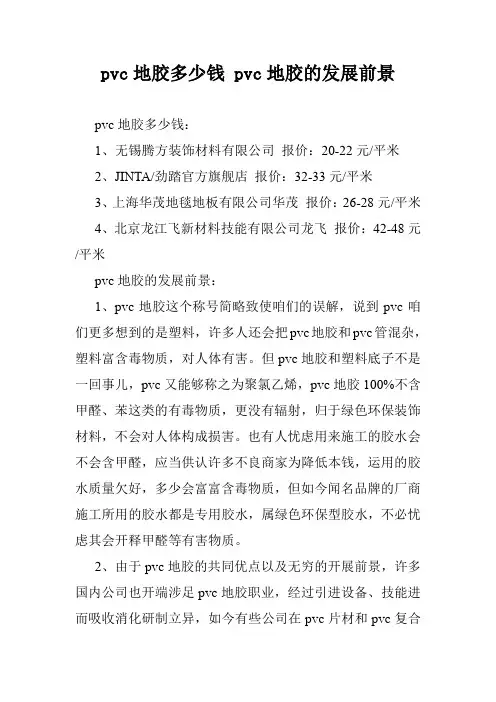 pvc 地胶多少钱 pvc 地胶的发展前景

pvc 地胶多少钱：

1、无锡腾方装饰材料有限公司 报价：20-22 元/平米

2、JINTA/劲踏官方旗舰店 报价：32-33 元/平米

3、上海华茂地毯地板有限公司华茂 报价：26-28 元/平米

4、北京龙江飞新材料技能有限公司龙飞 报价：42-48 元/平米

pvc 地胶的发展前景：

1、pvc 地胶这个称号简略致使咱们的误解，说到 pvc 咱们更多想到的是塑料，许多人还会把 pvc 地胶和 pvc 管混杂，塑料富含毒物质，对人体有害。但 pvc 地胶和塑料底子不是一回事儿，pvc 又能够称之为聚氯乙烯，pvc 地胶 100%不含甲醛、苯这类的有毒物质，更没有辐射，归于绿色环保装饰材料，不会对人体构成损害。也有人忧虑用来施工的胶水会不会含甲醛，应当供认许多不良商家为降低本钱，运用的胶水质量欠好，多少会富富含毒物质，但如今闻名品牌的厂商施工所用的胶水都是专用胶水，属绿色环保型胶水，不必忧虑其会开释甲醛等有害物质。

2、由于 pvc 地胶的共同优点以及无穷的开展前景，许多国内公司也开端涉足 pvc 地胶职业，经过引进设备、技能进而吸收消化研制立异，如今有些公司在 pvc 片材和 pvc 复合